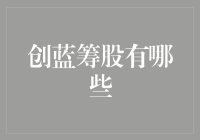 创蓝筹股有哪些